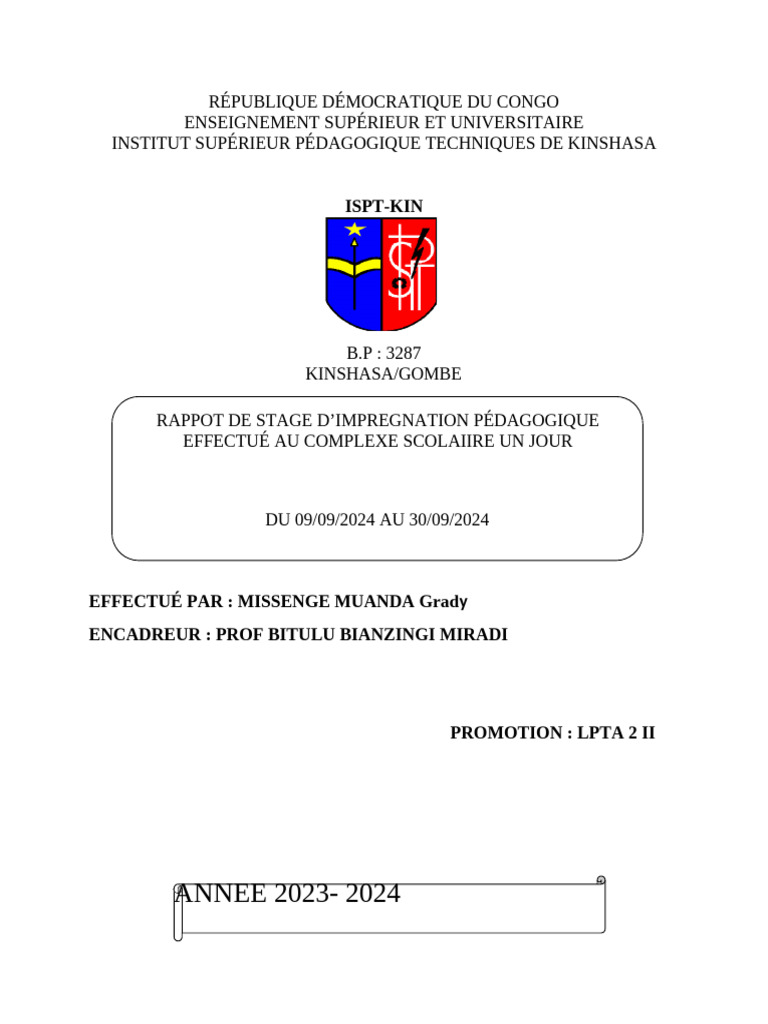 RÉPUBLIQUE DÉMOCRATIQUE DU CONGO
ENSEIGNEMENT SUPÉRIEUR ET UNIVERSITAIRE
INSTITUT SUPÉRIEUR PÉDAGOGIQUE TECHNIQUES DE KINSHASA

ISPT-KIN

B.P : 3287
KINSHASA/GOMBE

RAPPOT DE STAGE D'IMPREGNATION PÉDAGOGIQUE EFFECTUÉ AU COMPLEXE SCOLAIIRE UN JOUR

DU 09/09/2024 AU 30/09/2024

EFFECTUÉ PAR : MISSENGE MUANDA Grady

ENCADREUR : PROF BITULU BIANZINGI MIRADI

PROMOTION : LPTA 2 II

ANNEE 2023- 2024